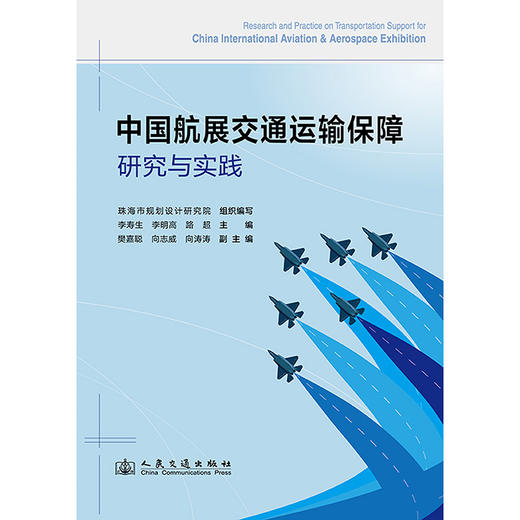 Research and Practice on Transportation Support for
China International Aviation & Aerospace Exhibition

中国航展交通运输保障
研究与实践

珠海市规划设计研究院 组织编写
李寿生 李明高 路 超 主 编
樊嘉聪 向志威 向涛涛 副主编

人民交通出版社
China Communications Press